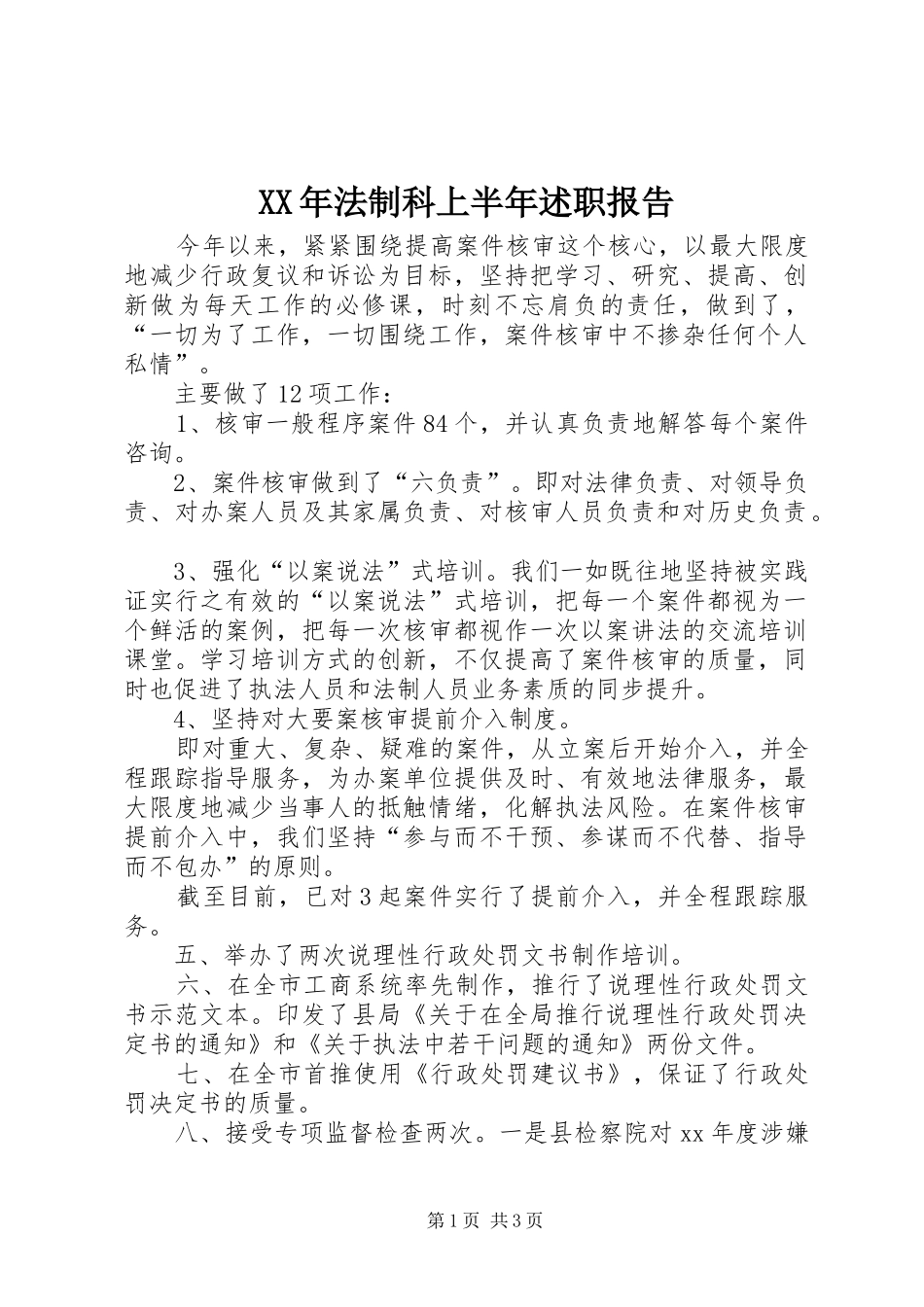 XX年法制科上半年述职报告

今年以来，紧紧围绕提高案件核审这个核心，以最大限度地减少行政复议和诉讼为目标，坚持把学习、研究、提高、创新做为每天工作的必修课，时刻不忘肩负的责任，做到了，“一切为了工作，一切围绕工作，案件核审中不掺杂任何个人私情”。

主要做了12项工作：

1、核审一般程序案件84个，并认真负责地解答每个案件咨询。

2、案件核审做到了“六负责”。即对法律负责、对领导负责、对办案人员及其家属负责、对核审人员负责和对历史负责。

3、强化“以案说法”式培训。我们一如既往地坚持被实践证实行之有效的“以案说法”式培训，把每一个案件都视为一个鲜活的案例，把每一次核审都视作一次以案讲法的交流培训课堂。学习培训方式的创新，不仅提高了案件核审的质量，同时也促进了执法人员和法制人员业务素质的同步提升。

4、坚持对大要案核审提前介入制度。

即对重大、复杂、疑难的案件，从立案后开始介入，并全程跟踪指导服务，为办案单位提供及时、有效地法律服务，最大限度地减少当事人的抵触情绪，化解执法风险。在案件核审提前介入中，我们坚持“参与而不干预、参谋而不代替、指导而不包办”的原则。

截至目前，已对3起案件实行了提前介入，并全程跟踪服务。

五、举办了两次说理性行政处罚文书制作培训。

六、在全市工商系统率先制作，推行了说理性行政处罚文书示范文本。印发了县局《关于在全局推行说理性行政处罚决定书的通知》和《关于执法中若干问题的通知》两份文件。

七、在全市首推使用《行政处罚建议书》，保证了行政处罚决定书的质量。

八、接受专项监督检查两次。一是县检察院对xx年度涉嫌

第1页 共3页